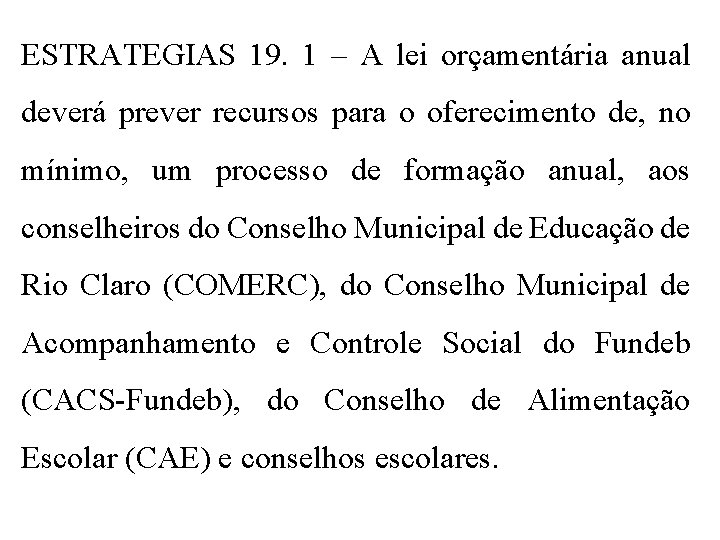 ESTRATEGIAS 19. 1 – A lei orçamentária anual deverá prever recursos para o oferecimento de, no mínimo, um processo de formação anual, aos conselheiros do Conselho Municipal de Educação de Rio Claro (COMERC), do Conselho Municipal de Acompanhamento e Controle Social do Fundeb (CACS-Fundeb), do Conselho de Alimentação Escolar (CAE) e conselhos escolares.